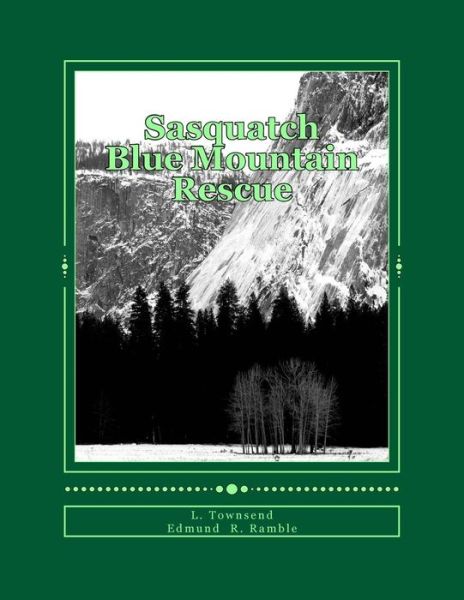 Sasquatch
Blue Mountain
Rescue

L. Townsend
Edmund R. Ramble